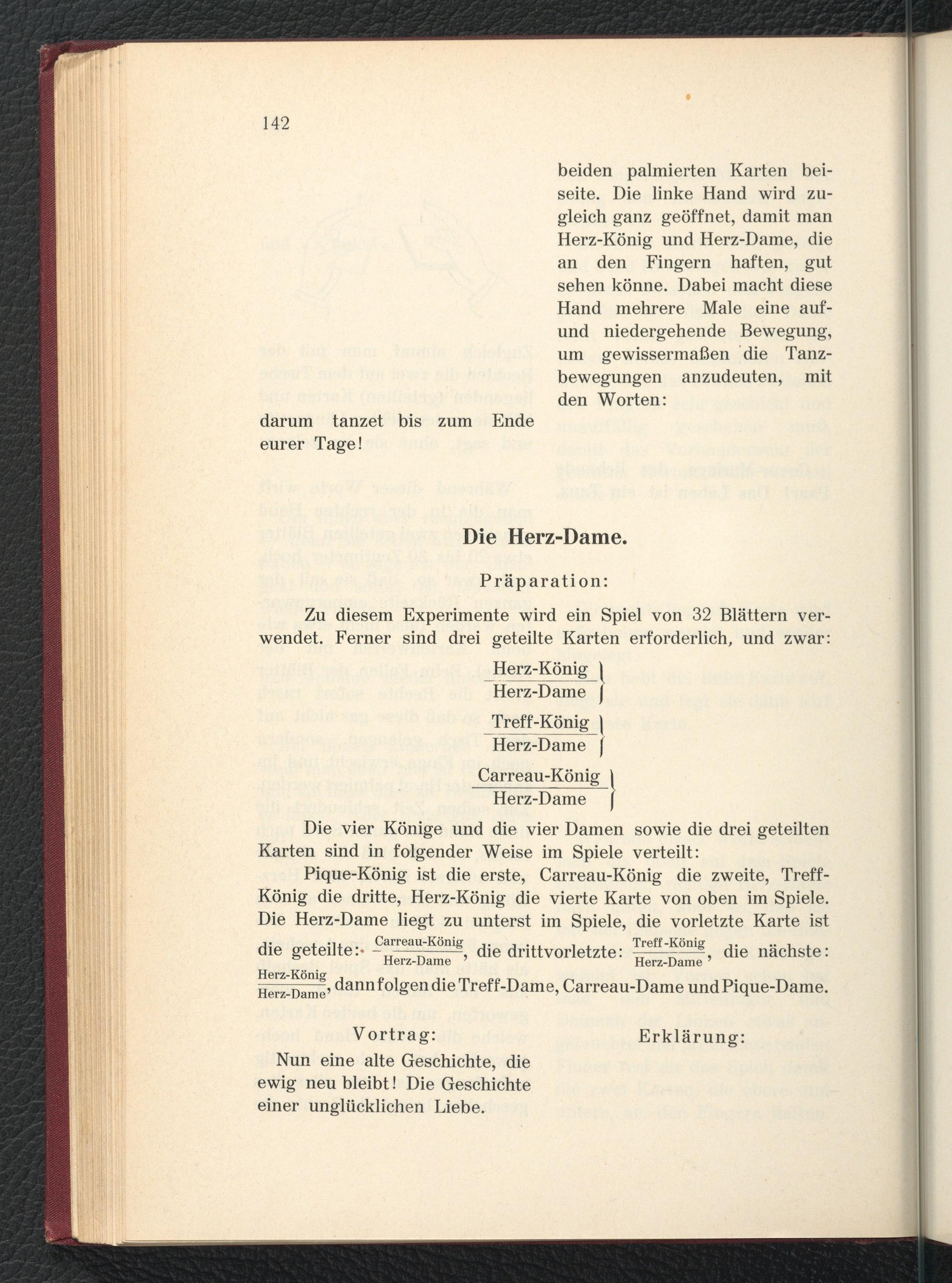 142

darum tanzet bis zum Ende eurer Tage!

beiden palmierten Karten beiseite. Die linke Hand wird zugleich ganz geöffnet, damit man Herz-König und Herz-Dame, die an den Fingern haften, gut sehen könne. Dabei macht diese Hand mehrere Male eine auf- und niedergehende Bewegung, um gewissermaßen die Tanzbewegungen anzudeuten, mit den Worten:

Die Herz-Dame.

Präparation:

Zu diesem Experimente wird ein Spiel von 32 Blättern verwendet. Ferner sind drei geteilte Karten erforderlich, und zwar:

$\frac{\text{Herz-König}}{\text{Herz-Dame}}$

$\frac{\text{Treff-König}}{\text{Herz-Dame}}$

$\frac{\text{Carreau-König}}{\text{Herz-Dame}}$

Die vier Könige und die vier Damen sowie die drei geteilten Karten sind in folgender Weise im Spiele verteilt:

Pique-König ist die erste, Carreau-König die zweite, Treff-König die dritte, Herz-König die vierte Karte von oben im Spiele. Die Herz-Dame liegt zu unterst im Spiele, die vorletzte Karte ist die geteilte: $\frac{\text{Carreau-König}}{\text{Herz-Dame}}$, die drittvorletzte: $\frac{\text{Treff-König}}{\text{Herz-Dame}}$, die nächste: $\frac{\text{Herz-König}}{\text{Herz-Dame}}$, dann folgen die Treff-Dame, Carreau-Dame und Pique-Dame.

Vortrag:

Nun eine alte Geschichte, die ewig neu bleibt! Die Geschichte einer unglücklichen Liebe.

Erklärung: